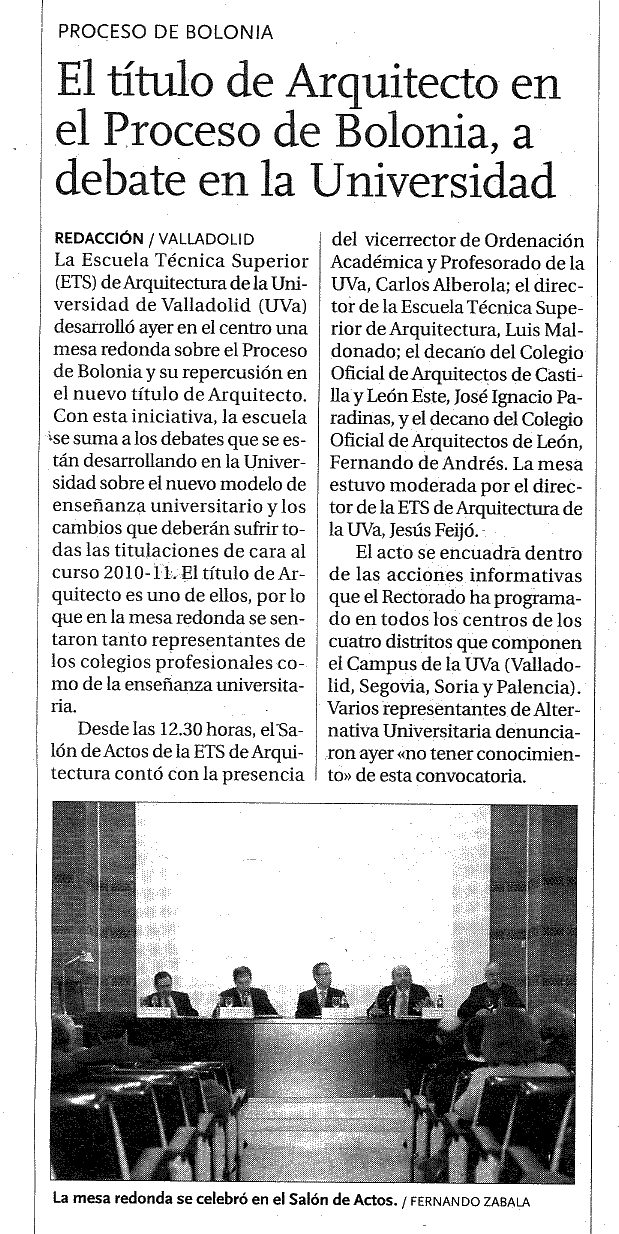 PROCESO DE BOLONIA

El título de Arquitecto en el Proceso de Bolonia, a debate en la Universidad

REDACCIÓN / VALLADOLID
La Escuela Técnica Superior (ETS) de Arquitectura de la Universidad de Valladolid (UVa) desarrolló ayer en el centro una mesa redonda sobre el Proceso de Bolonia y su repercusión en el nuevo título de Arquitecto. Con esta iniciativa, la escuela se suma a los debates que se están desarrollando en la Universidad sobre el nuevo modelo de enseñanza universitario y los cambios que deberán sufrir todas las titulaciones de cara al curso 2010-11. El título de Arquitecto es uno de ellos, por lo que en la mesa redonda se sentaron tanto representantes de los colegios profesionales como de la enseñanza universitaria.

Desde las 12.30 horas, el Salón de Actos de la ETS de Arquitectura contó con la presencia del vicerrector de Ordenación Académica y Profesorado de la UVa, Carlos Alberola; el director de la Escuela Técnica Superior de Arquitectura, Luis Maldonado; el decano del Colegio Oficial de Arquitectos de Castilla y León Este, José Ignacio Paradinas, y el decano del Colegio Oficial de Arquitectos de León, Fernando de Andrés. La mesa estuvo moderada por el director de la ETS de Arquitectura de la UVa, Jesús Feijó.

El acto se encuadra dentro de las acciones informativas que el Rectorado ha programado en todos los centros de los cuatro distritos que componen el Campus de la UVa (Valladolid, Segovia, Soria y Palencia). Varios representantes de Alternativa Universitaria denunciaron ayer «no tener conocimiento» de esta convocatoria.

La mesa redonda se celebró en el Salón de Actos. / FERNANDO ZABALA